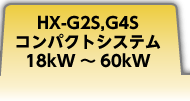 HX-G2S,G4S
コンパクトシステム
18kW ～ 60kW